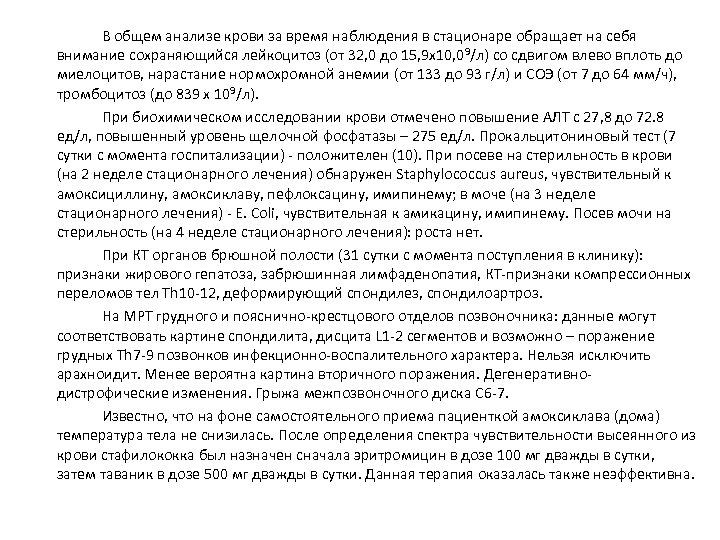 В общем анализе крови за время наблюдения в стационаре обращает на себя внимание сохраняющийся лейкоцитоз (от 32,0 до 15,9х10,0$^9$/л) со сдвигом влево вплоть до миелоцитов, нарастание нормохромной анемии (от 133 до 93 г/л) и СОЭ (от 7 до 64 мм/ч), тромбоцитоз (до 839 х 10$^9$/л).

При биохимическом исследовании крови отмечено повышение АЛТ с 27,8 до 72.8 ед/л, повышенный уровень щелочной фосфатазы – 275 ед/л. Прокальцитониновый тест (7 сутки с момента госпитализации) - положителен (10). При посеве на стерильность в крови (на 2 неделе стационарного лечения) обнаружен Staphylococcus aureus, чувствительный к амоксициллину, амоксиклаву, пефлоксацину, имипинему; в моче (на 3 неделе стационарного лечения) - E. Coli, чувствительная к амикацину, имипинему. Посев мочи на стерильность (на 4 неделе стационарного лечения): роста нет.

При КТ органов брюшной полости (31 сутки с момента поступления в клинику): признаки жирового гепатоза, забрюшинная лимфаденопатия, КТ-признаки компрессионных переломов тел Th10-12, деформирующий спондилез, спондилоартроз.

На МРТ грудного и пояснично-крестцового отделов позвоночника: данные могут соответствовать картине спондилита, дисцита L1-2 сегментов и возможно – поражение грудных Th7-9 позвонков инфекционно-воспалительного характера. Нельзя исключить арахноидит. Менее вероятна картина вторичного поражения. Дегенеративно-дистрофические изменения. Грыжа межпозвоночного диска С6-7.

Известно, что на фоне самостоятельного приема пациенткой амоксиклава (дома) температура тела не снизилась. После определения спектра чувствительности высеянного из крови стафилококка был назначен сначала эритромицин в дозе 100 мг дважды в сутки, затем таваник в дозе 500 мг дважды в сутки. Данная терапия оказалась также неэффективна.